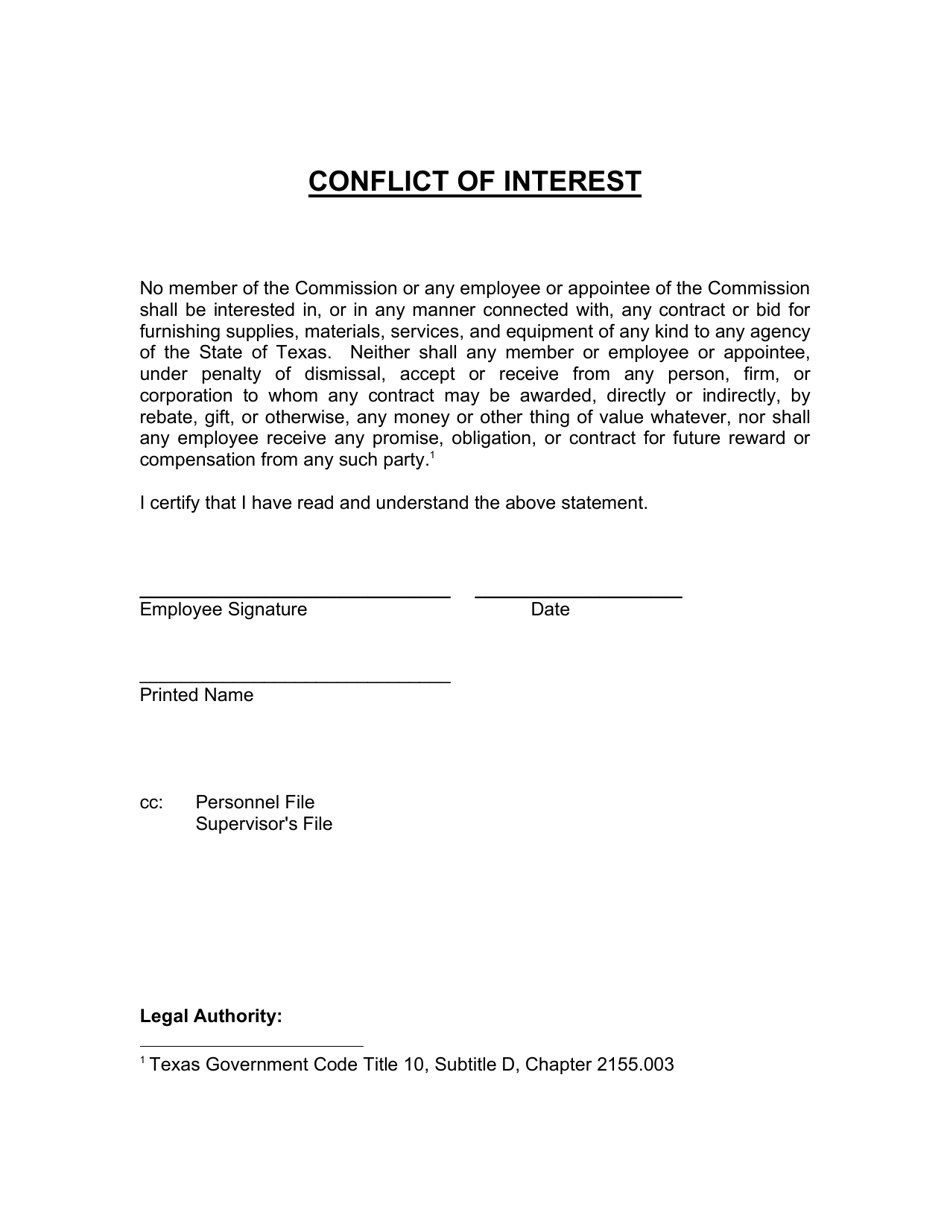 CONFLICT OF INTEREST

No member of the Commission or any employee or appointee of the Commission shall be interested in, or in any manner connected with, any contract or bid for furnishing supplies, materials, services, and equipment of any kind to any agency of the State of Texas. Neither shall any member or employee or appointee, under penalty of dismissal, accept or receive from any person, firm, or corporation to whom any contract may be awarded, directly or indirectly, by rebate, gift, or otherwise, any money or other thing of value whatever, nor shall any employee receive any promise, obligation, or contract for future reward or compensation from any such party.$^1$

I certify that I have read and understand the above statement.

Employee Signature Date

Printed Name

cc: Personnel File
Supervisor's File

Legal Authority:

$^1$ Texas Government Code Title 10, Subtitle D, Chapter 2155.003